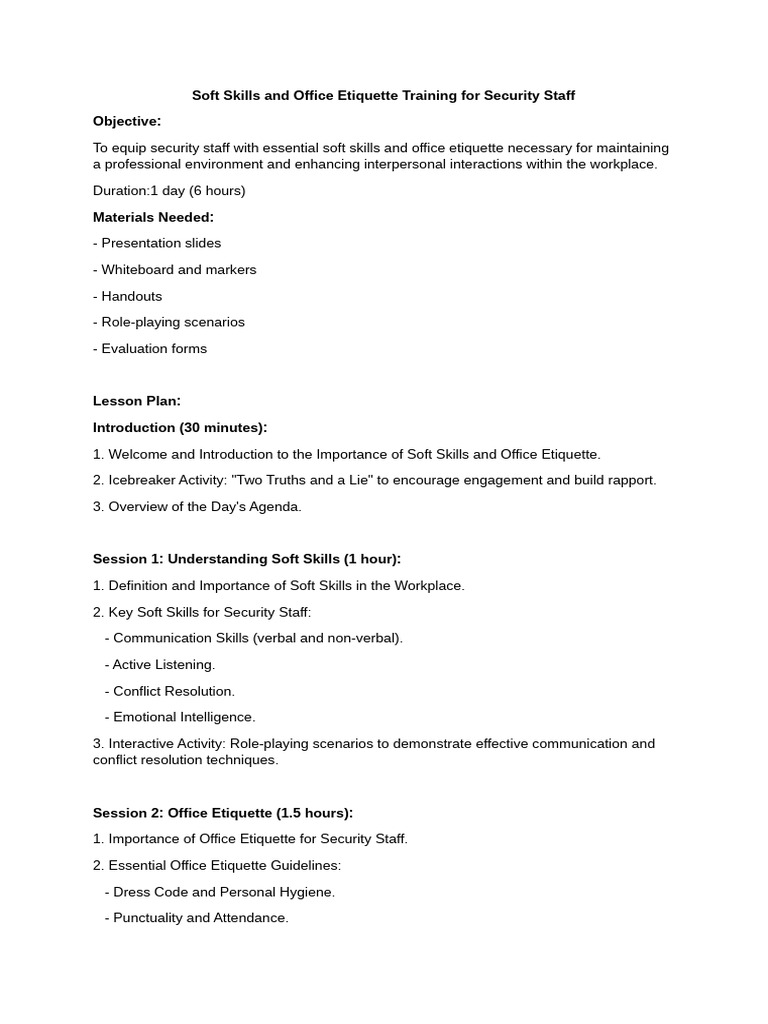 Soft Skills and Office Etiquette Training for Security Staff

Objective:

To equip security staff with essential soft skills and office etiquette necessary for maintaining a professional environment and enhancing interpersonal interactions within the workplace.

Duration:1 day (6 hours)

Materials Needed:

- Presentation slides

- Whiteboard and markers

- Handouts

- Role-playing scenarios

- Evaluation forms

Lesson Plan:

Introduction (30 minutes):

1. Welcome and Introduction to the Importance of Soft Skills and Office Etiquette.

2. Icebreaker Activity: "Two Truths and a Lie" to encourage engagement and build rapport.

3. Overview of the Day's Agenda.

Session 1: Understanding Soft Skills (1 hour):

1. Definition and Importance of Soft Skills in the Workplace.

2. Key Soft Skills for Security Staff:

- Communication Skills (verbal and non-verbal).

- Active Listening.

- Conflict Resolution.

- Emotional Intelligence.

3. Interactive Activity: Role-playing scenarios to demonstrate effective communication and conflict resolution techniques.

Session 2: Office Etiquette (1.5 hours):

1. Importance of Office Etiquette for Security Staff.

2. Essential Office Etiquette Guidelines:

- Dress Code and Personal Hygiene.

- Punctuality and Attendance.